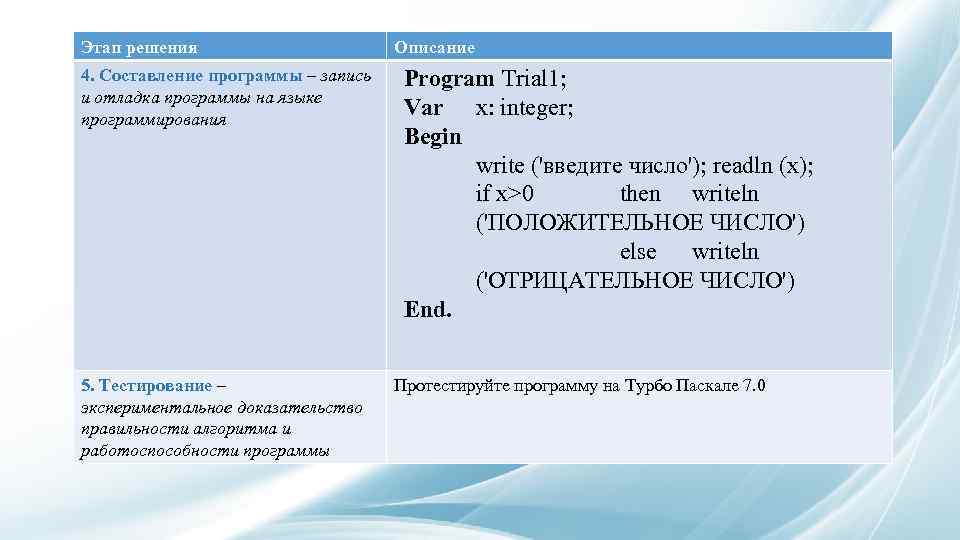 | Этап решения | Описание |
|---|---|
| 4. Составление программы – запись и отладка программы на языке программирования | Program Trial1; Var x: integer; Begin write ('введите число'); readln (x); if x>0 then writeln ('ПОЛОЖИТЕЛЬНОЕ ЧИСЛО') else writeln ('ОТРИЦАТЕЛЬНОЕ ЧИСЛО') End. |
| 5. Тестирование – экспериментальное доказательство правильности алгоритма и работоспособности программы | Протестируйте программу на Турбо Паскале 7.0 |